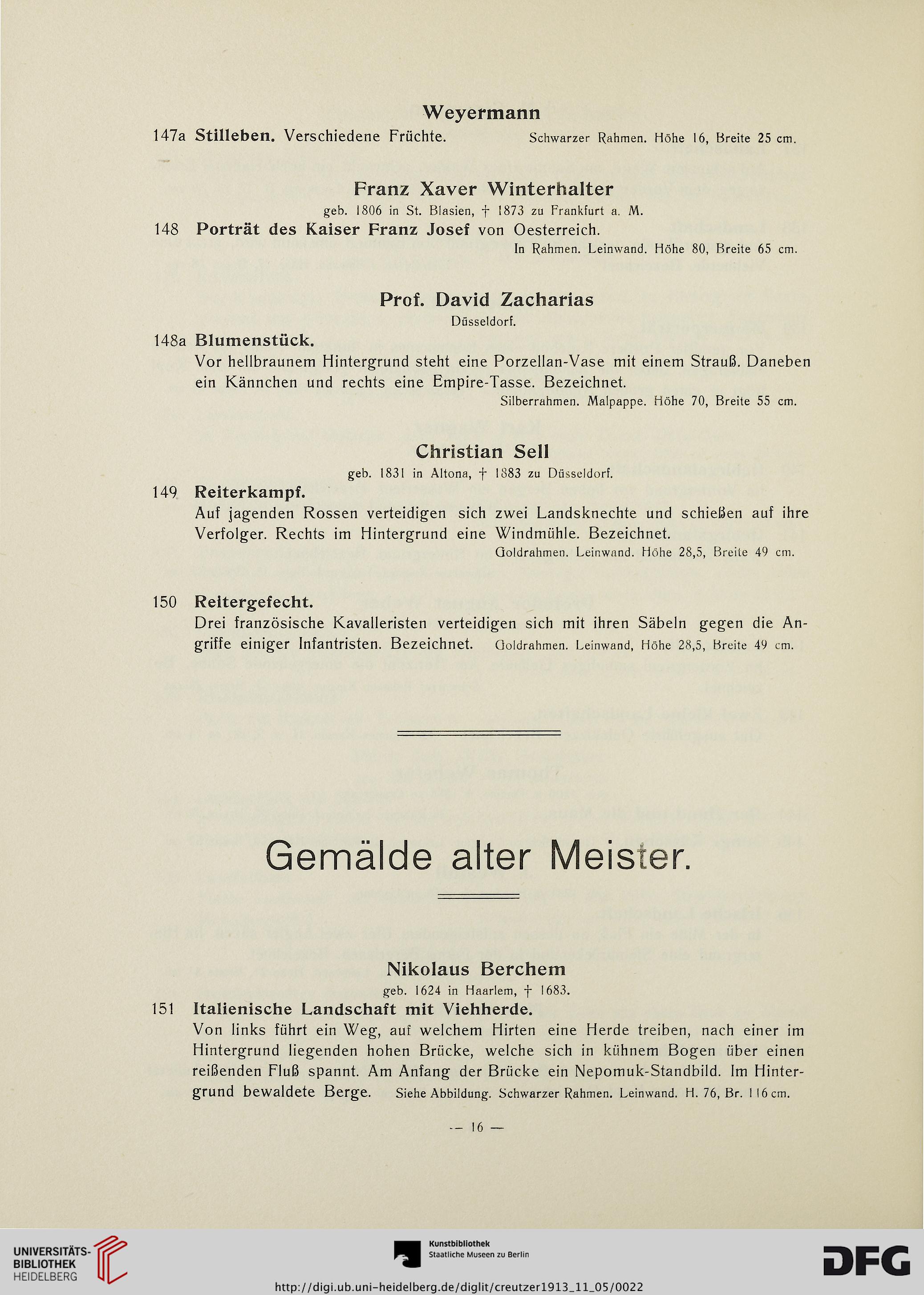 Weyermann

147a Stilleben. Verschiedene Früchte. Schwarzer Rahmen. Höhe 16, Breite 25 cm.

Franz Xaver Winterhalter

geb. 1806 in St. Blasien, † 1873 zu Frankfurt a. M.

148 Porträt des Kaiser Franz Josef von Oesterreich.

In Rahmen. Leinwand. Höhe 80, Breite 65 cm.

Prof. David Zacharias

Düsseldorf.

148a Blumenstück.

Vor hellbraunem Hintergrund steht eine Porzellan-Vase mit einem Strauß. Daneben ein Kännchen und rechts eine Empire-Tasse. Bezeichnet.

Silberrahmen. Malpappe. Höhe 70, Breite 55 cm.

Christian Sell

geb. 1831 in Altona, † 1883 zu Düsseldorf.

149 Reiterkampf.

Auf jagenden Rossen verteidigen sich zwei Landsknechte und schießen auf ihre Verfolger. Rechts im Hintergrund eine Windmühle. Bezeichnet.

Goldrahmen. Leinwand. Höhe 28,5, Breite 49 cm.

150 Reitergefecht.

Drei französische Kavalleristen verteidigen sich mit ihren Säbeln gegen die Angriffe einiger Infantristen. Bezeichnet. Goldrahmen. Leinwand, Höhe 28,5, Breite 49 cm.

Gemälde alter Meister.

Nikolaus Berchem

geb. 1624 in Haarlem, † 1683.

151 Italienische Landschaft mit Viehherde.

Von links führt ein Weg, auf welchem Hirten eine Herde treiben, nach einer im Hintergrund liegenden hohen Brücke, welche sich in kühnem Bogen über einen reißenden Fluß spannt. Am Anfang der Brücke ein Nepomuk-Standbild. Im Hintergrund bewaldete Berge. Siehe Abbildung. Schwarzer Rahmen. Leinwand. H. 76, Br. 116 cm.

— 16 —

UNIVERSITÄTS-BIBLIOTHEK HEIDELBERG

Kunstbibliothek Staatliche Museen zu Berlin

DFG

http://digi.ub.uni-heidelberg.de/diglit/creutzer1913_11_05/0022